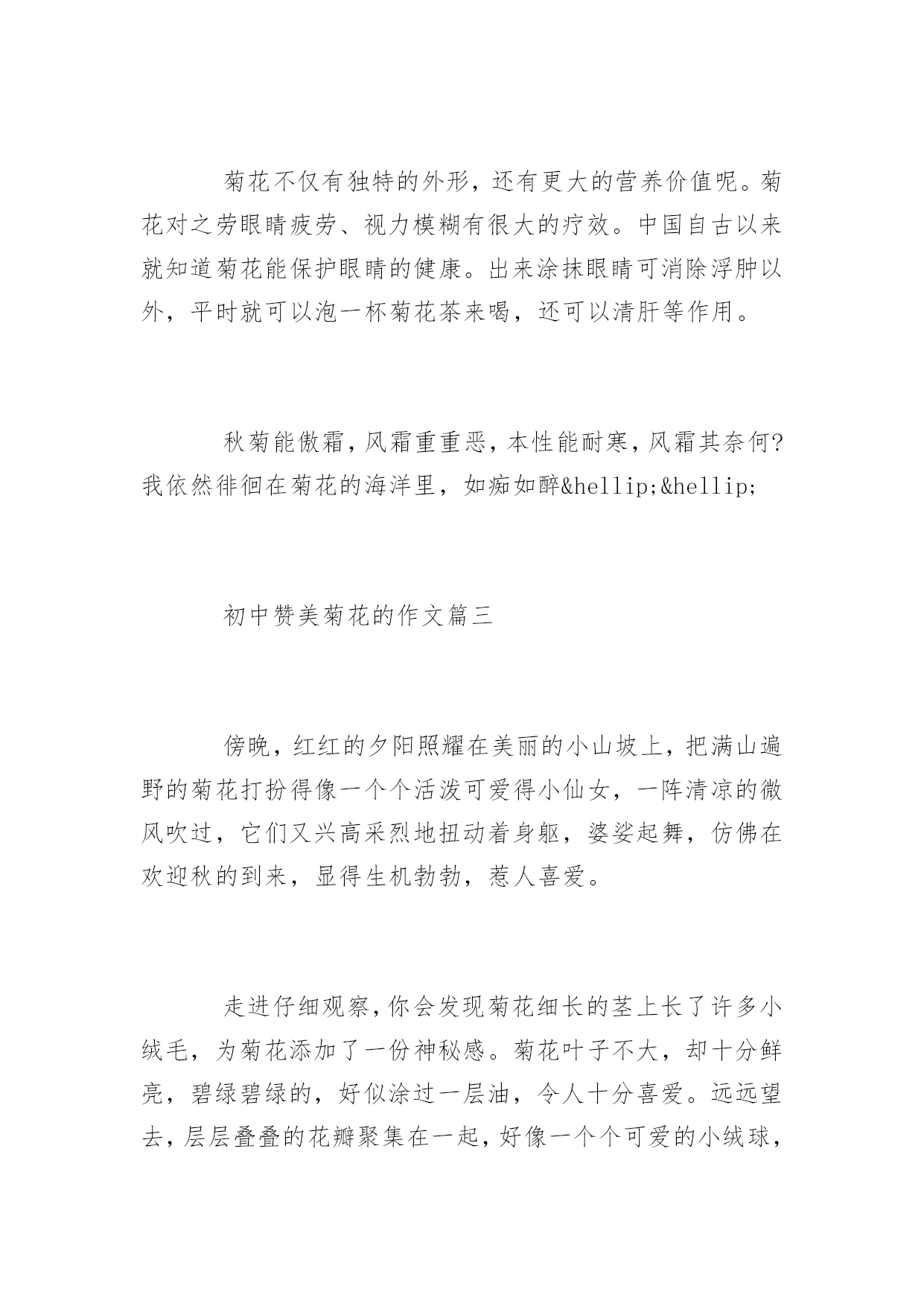 菊花不仅有独特的外形，还有更大的营养价值呢。菊花对之劳眼睛疲劳、视力模糊有很大的疗效。中国自古以来就知道菊花能保护眼睛的健康。出来涂抹眼睛可消除浮肿以外，平时就可以泡一杯菊花茶来喝，还可以清肝等作用。

秋菊能傲霜，风霜重重恶，本性能耐寒，风霜其奈何？我依然徘徊在菊花的海洋里，如痴如醉&hellip;&hellip;

初中赞美菊花的作文篇三

傍晚，红红的夕阳照耀在美丽的小山坡上，把满山遍野的菊花打扮得像一个个活泼可爱得小仙女，一阵清凉的微风吹过，它们又兴高采烈地扭动着身躯，婆娑起舞，仿佛在欢迎秋的到来，显得生机勃勃，惹人喜爱。

走进仔细观察，你会发现菊花细长的茎上长了许多小绒毛，为菊花添加了一份神秘感。菊花叶子不大，却十分鲜亮，碧绿碧绿的，好似涂过一层油，令人十分喜爱。远远望去，层层叠叠的花瓣聚集在一起，好像一个个可爱的小绒球，